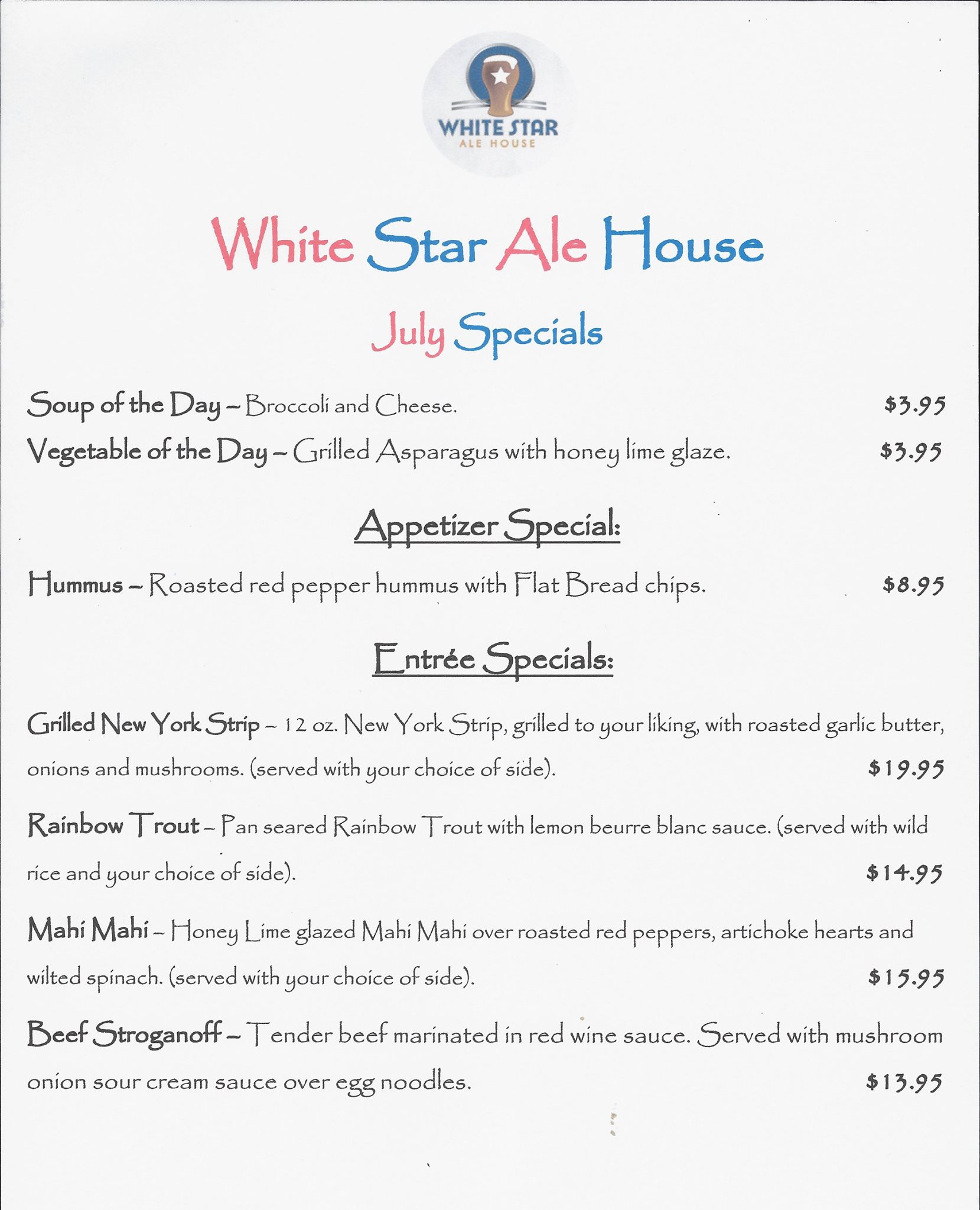 WHITE STAR
ALE HOUSE

White Star Ale House

July Specials

Soup of the Day – Broccoli and Cheese. $3.95

Vegetable of the Day – Grilled Asparagus with honey lime glaze. $3.95

Appetizer Special:

Hummus – Roasted red pepper hummus with Flat Bread chips. $8.95

Entrée Specials:

Grilled New York Strip – 12 oz. New York Strip, grilled to your liking, with roasted garlic butter, onions and mushrooms. (served with your choice of side). $19.95

Rainbow Trout – Pan seared Rainbow Trout with lemon beurre blanc sauce. (served with wild rice and your choice of side). $14.95

Mahi Mahi – Honey Lime glazed Mahi Mahi over roasted red peppers, artichoke hearts and wilted spinach. (served with your choice of side). $15.95

Beef Stroganoff – Tender beef marinated in red wine sauce. Served with mushroom onion sour cream sauce over egg noodles. $13.95